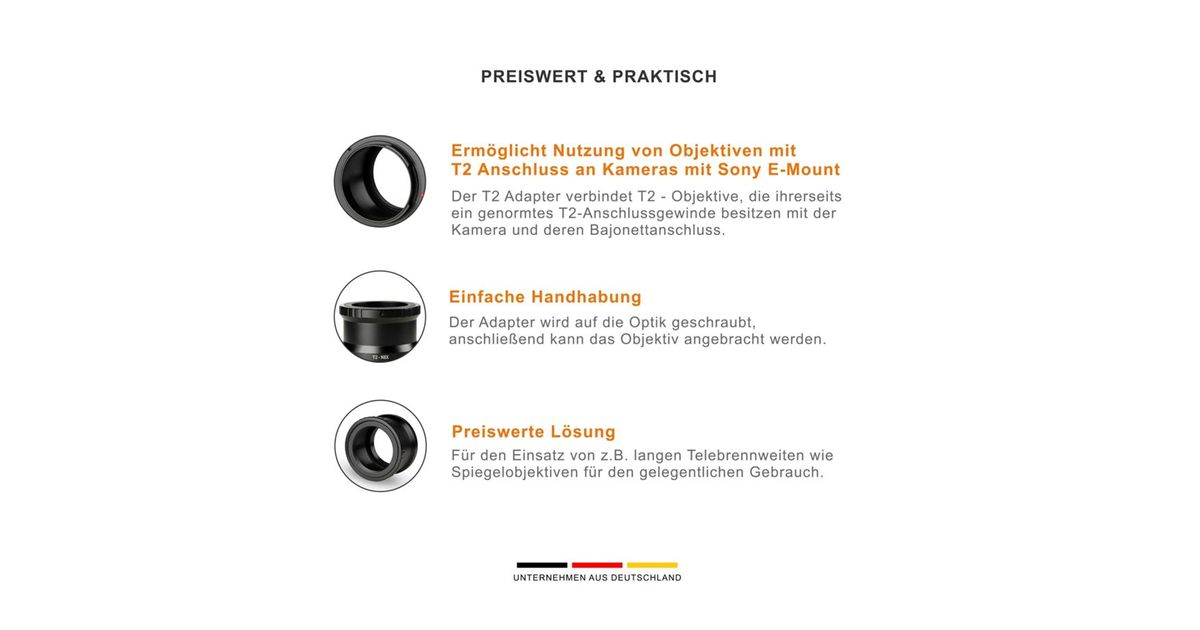 PREISWERT & PRAKTISCH

Ermöglicht Nutzung von Objektiven mit T2 Anschluss an Kameras mit Sony E-Mount

Der T2 Adapter verbindet T2 - Objektive, die ihrerseits ein genormtes T2-Anschlussgewinde besitzen mit der Kamera und deren Bajonettanschluss.

T2 - NEX

Einfache Handhabung

Der Adapter wird auf die Optik geschraubt, anschließend kann das Objektiv angebracht werden.

Preiswerte Lösung

Für den Einsatz von z.B. langen Telebrennweiten wie Spiegelobjektiven für den gelegentlichen Gebrauch.

UNTERNEHMEN AUS DEUTSCHLAND